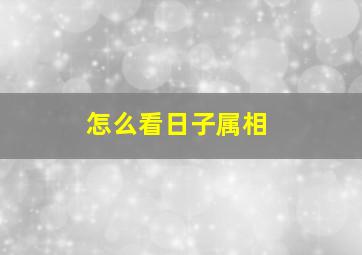 怎么看日子属相